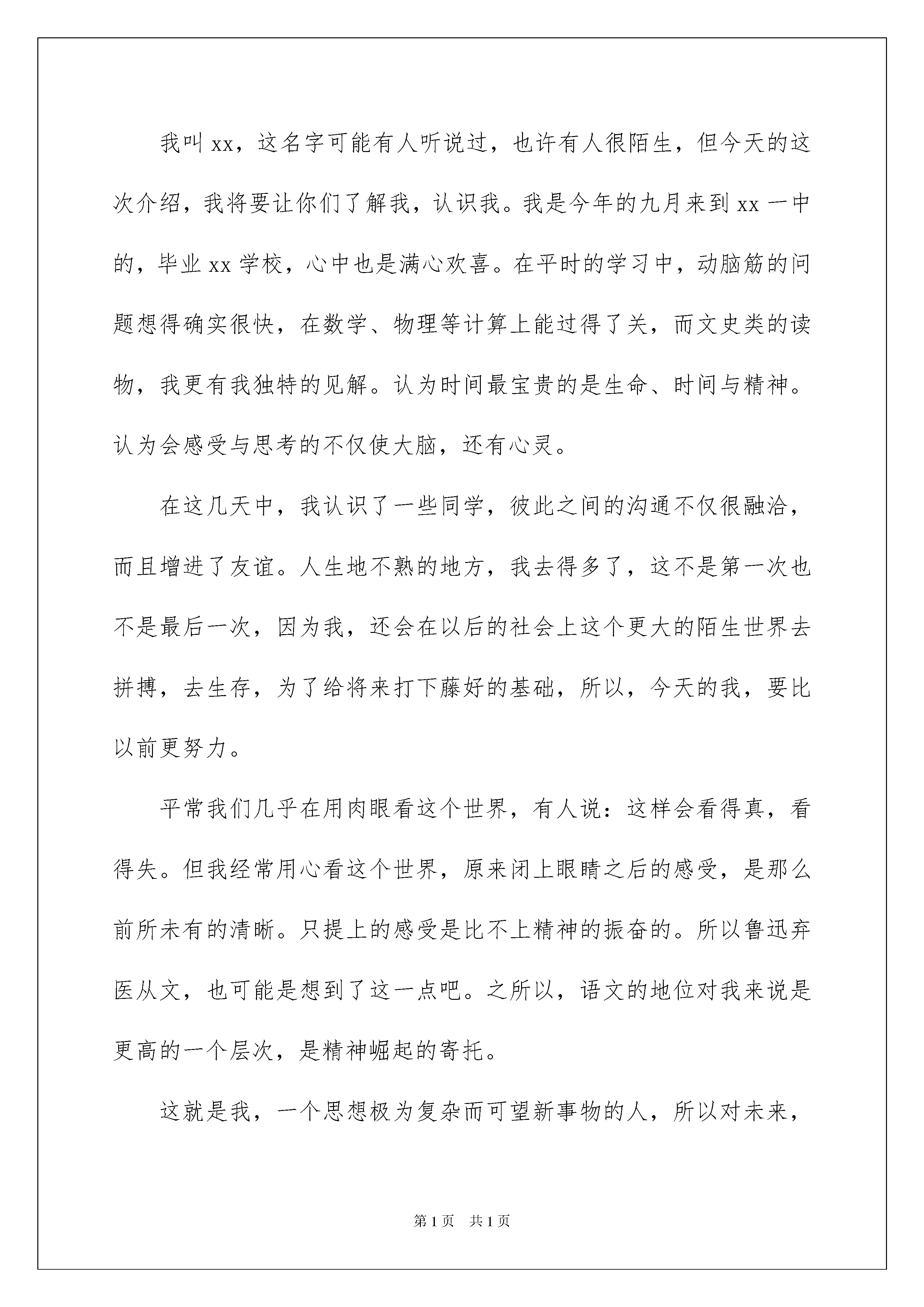 我叫 xx，这名字可能有人听说过，也许有人很陌生，但今天的这次介绍，我将要让你们了解我，认识我。我是今年的九月来到 xx 一中的，毕业 xx 学校，心中也是满心欢喜。在平时的学习中，动脑筋的问题想得确实很快，在数学、物理等计算上能过得了关，而文史类的读物，我更有我独特的见解。认为时间最宝贵的是生命、时间与精神。认为会感受与思考的不仅使大脑，还有心灵。

在这几天中，我认识了一些同学，彼此之间的沟通不仅很融洽，而且增进了友谊。人生地不熟的地方，我去得多了，这不是第一次也不是最后一次，因为我，还会在以后的社会上这个更大的陌生世界去拼搏，去生存，为了给将来打下藤好的基础，所以，今天的我，要比以前更努力。

平常我们几乎在用肉眼看这个世界，有人说：这样会看得真，看得失。但我经常用心看这个世界，原来闭上眼睛之后的感受，是那么前所未有的清晰。只提上的感受是比不上精神的振奋的。所以鲁迅弃医从文，也可能是想到了这一点吧。之所以，语文的地位对我来说是更高的一个层次，是精神崛起的寄托。

这就是我，一个思想极为复杂而可望新事物的人，所以对未来，

第 1 页　共 1 页